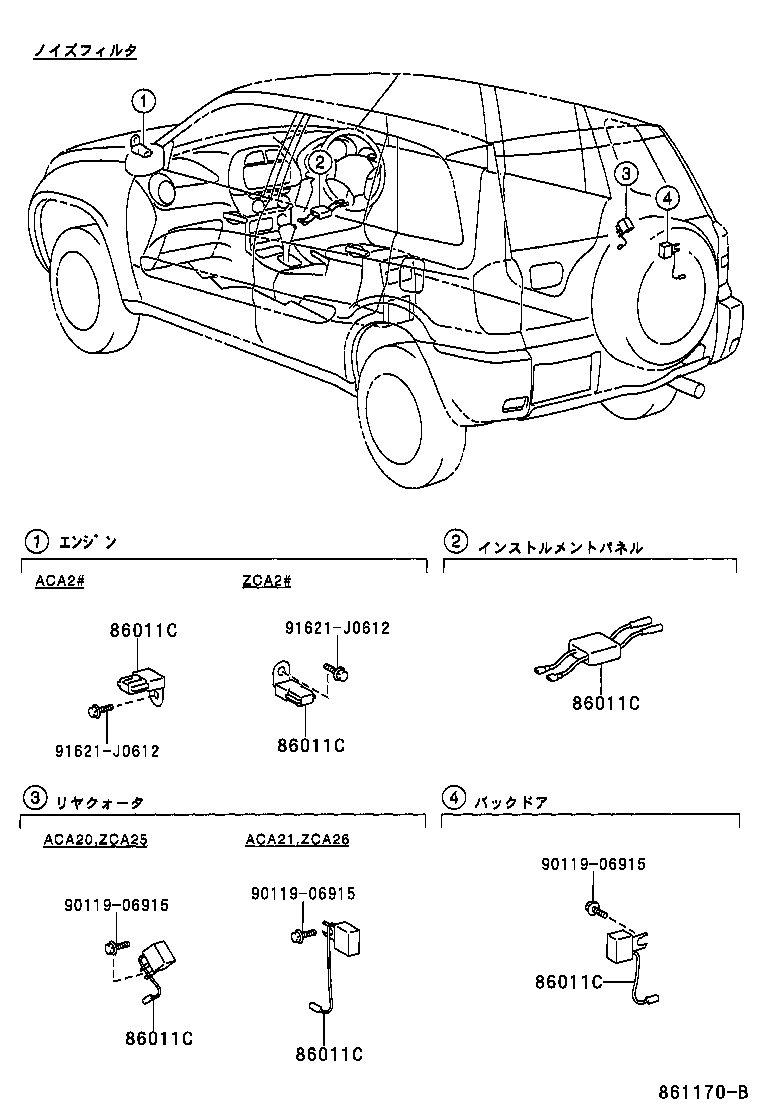 ノイズフィルタ

1
2
3
4

1 エンジン

ACA2#

86011C

91621-J0612

ZCA2#

91621-J0612

86011C

2 インストルメントパネル

86011C

3 リヤクォータ

ACA20,ZCA25

90119-06915

86011C

ACA21,ZCA26

90119-06915

86011C

4 バックドア

90119-06915

86011C

861170-B